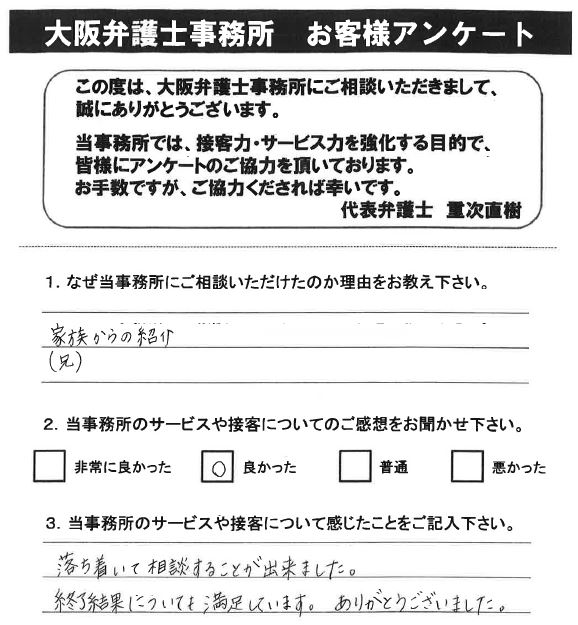 大阪弁護士事務所　お客様アンケート

この度は、大阪弁護士事務所にご相談いただきまして、誠にありがとうございます。

当事務所では、接客力・サービス力を強化する目的で、皆様にアンケートのご協力を頂いております。
お手数ですが、ご協力くだされば幸いです。
代表弁護士　重次直樹

1. なぜ当事務所にご相談いただけたのか理由をお教え下さい。

家族からの紹介
(兄)

2. 当事務所のサービスや接客についてのご感想をお聞かせ下さい。

非常に良かった　○ 良かった　普通　悪かった

3. 当事務所のサービスや接客について感じたことをご記入下さい。

落ち着いて相談することが出来ました。
終了結果についても満足しています。ありがとうございました。